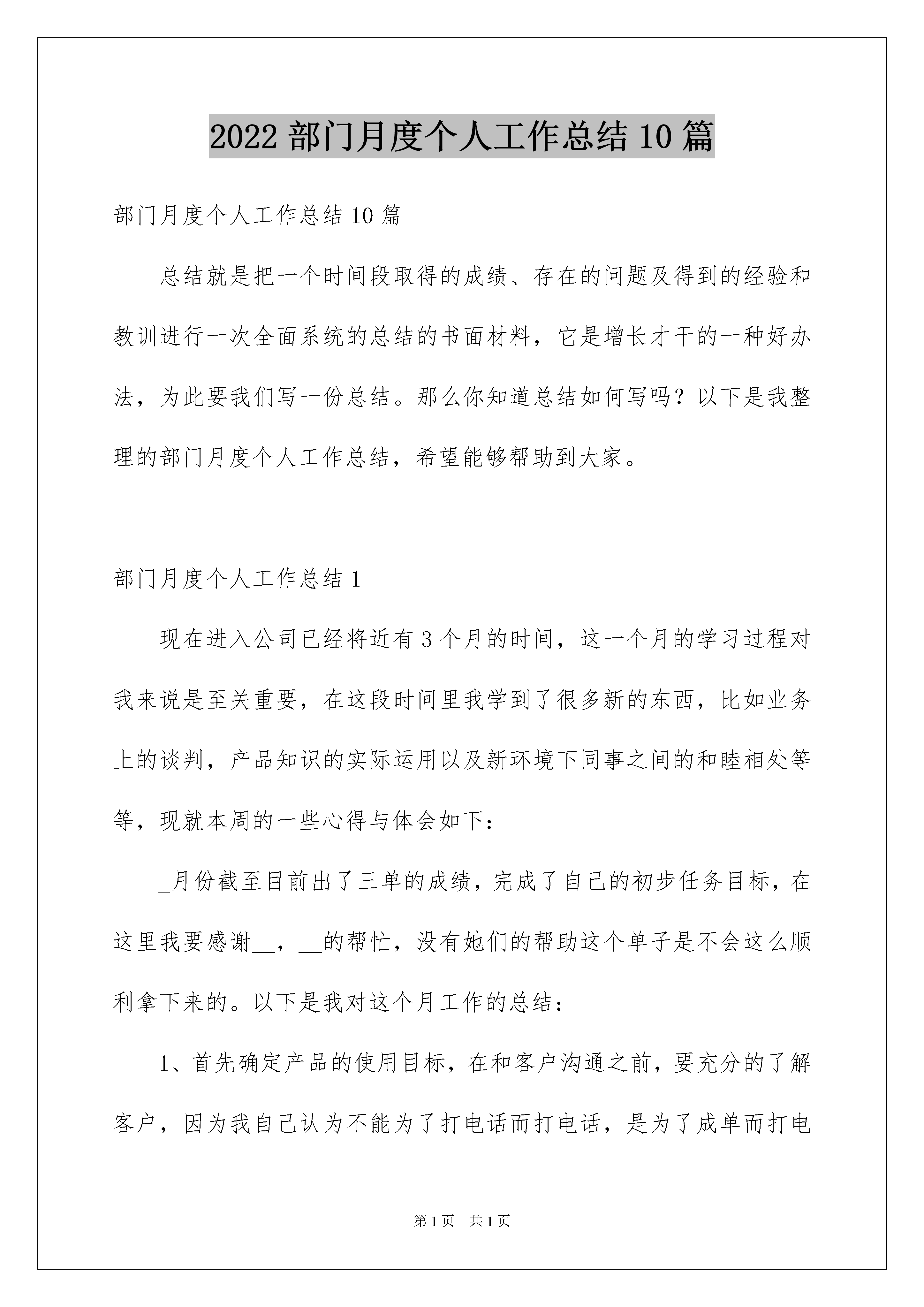 2022 部门月度个人工作总结 10 篇

部门月度个人工作总结 10 篇

总结就是把一个时间段取得的成绩、存在的问题及得到的经验和教训进行一次全面系统的总结的书面材料，它是增长才干的一种好办法，为此要我们写一份总结。那么你知道总结如何写吗？以下是我整理的部门月度个人工作总结，希望能够帮助到大家。

部门月度个人工作总结 1

现在进入公司已经将近有 3 个月的时间，这一个月的学习过程对我来说是至关重要，在这段时间里我学到了很多新的东西，比如业务上的谈判，产品知识的实际运用以及新环境下同事之间的和睦相处等等，现就本周的一些心得与体会如下：

_月份截至目前出了三单的成绩，完成了自己的初步任务目标，在这里我要感谢__，__的帮忙，没有她们的帮助这个单子是不会这么顺利拿下来的。以下是我对这个月工作的总结：

1、首先确定产品的使用目标，在和客户沟通之前，要充分的了解客户，因为我自己认为不能为了打电话而打电话，是为了成单而打电

第 1 页　共 1 页